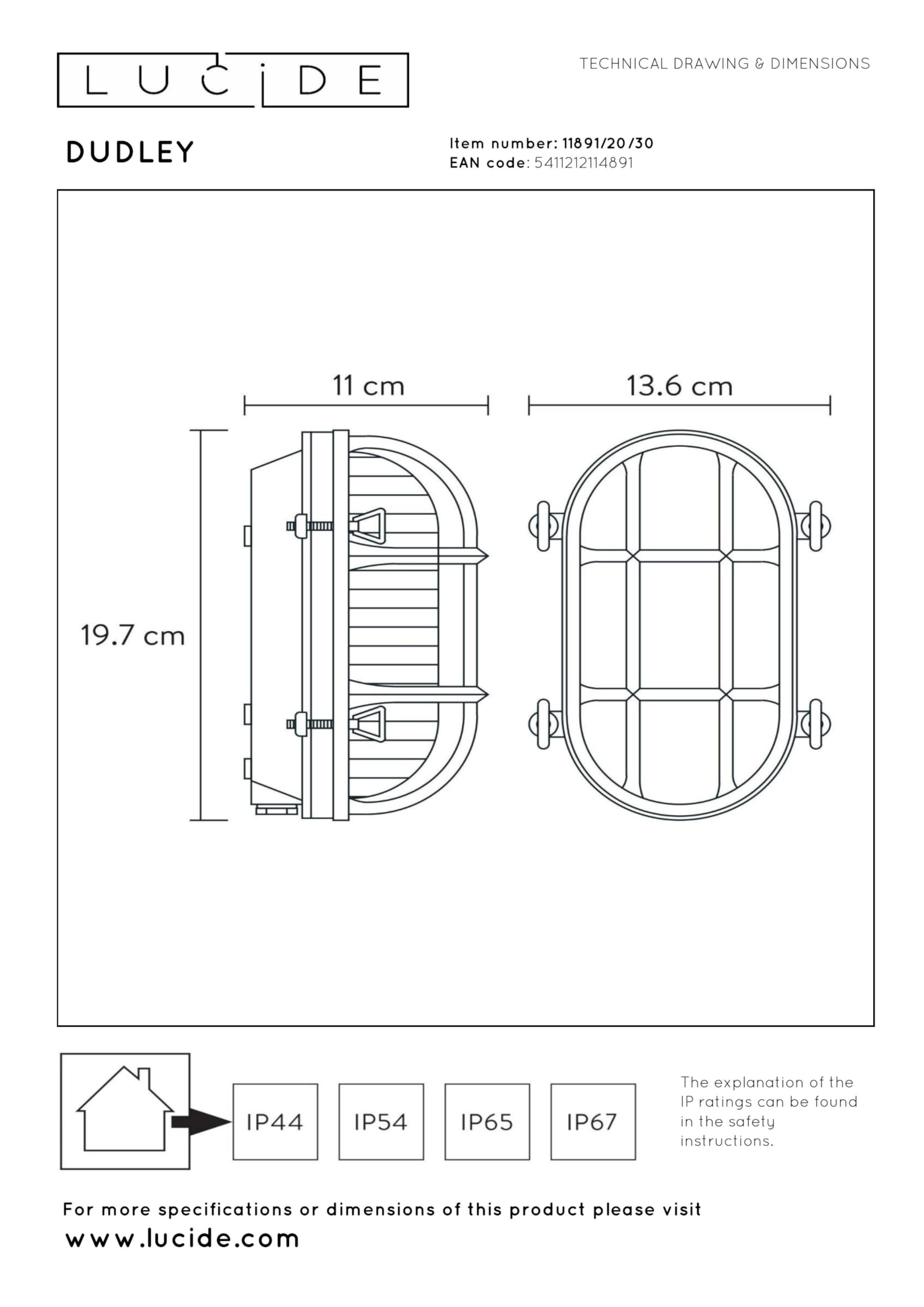 LUCIDE

TECHNICAL DRAWING & DIMENSIONS

DUDLEY

Item number: 11891/20/30
EAN code: 5411212114891

11 cm

13.6 cm

19.7 cm

IP44

IP54

IP65

IP67

The explanation of the IP ratings can be found in the safety instructions.

For more specifications or dimensions of this product please visit
www.lucide.com